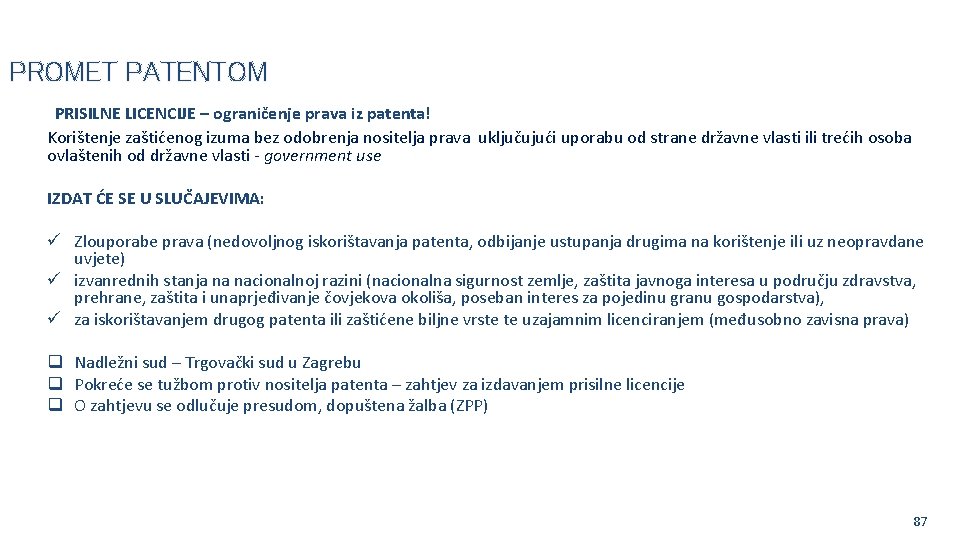 PROMET PATENTOM

PRISILNE LICENCIJE – ograničenje prava iz patenta!
Korištenje zaštićenog izuma bez odobrenja nositelja prava uključujući uporabu od strane državne vlasti ili trećih osoba ovlaštenih od državne vlasti - government use

IZDAT ĆE SE U SLUČAJEVIMA:

✓ Zlouporabe prava (nedovoljnog iskorištavanja patenta, odbijanje ustupanja drugima na korištenje ili uz neopravdane uvjete)
✓ izvanrednih stanja na nacionalnoj razini (nacionalna sigurnost zemlje, zaštita javnoga interesa u području zdravstva, prehrane, zaštita i unaprjeđivanje čovjekova okoliša, poseban interes za pojedinu granu gospodarstva),
✓ za iskorištavanjem drugog patenta ili zaštićene biljne vrste te uzajamnim licenciranjem (međusobno zavisna prava)

❑ Nadležni sud – Trgovački sud u Zagrebu
❑ Pokreće se tužbom protiv nositelja patenta – zahtjev za izdavanjem prisilne licencije
❑ O zahtjevu se odlučuje presudom, dopuštena žalba (ZPP)

87